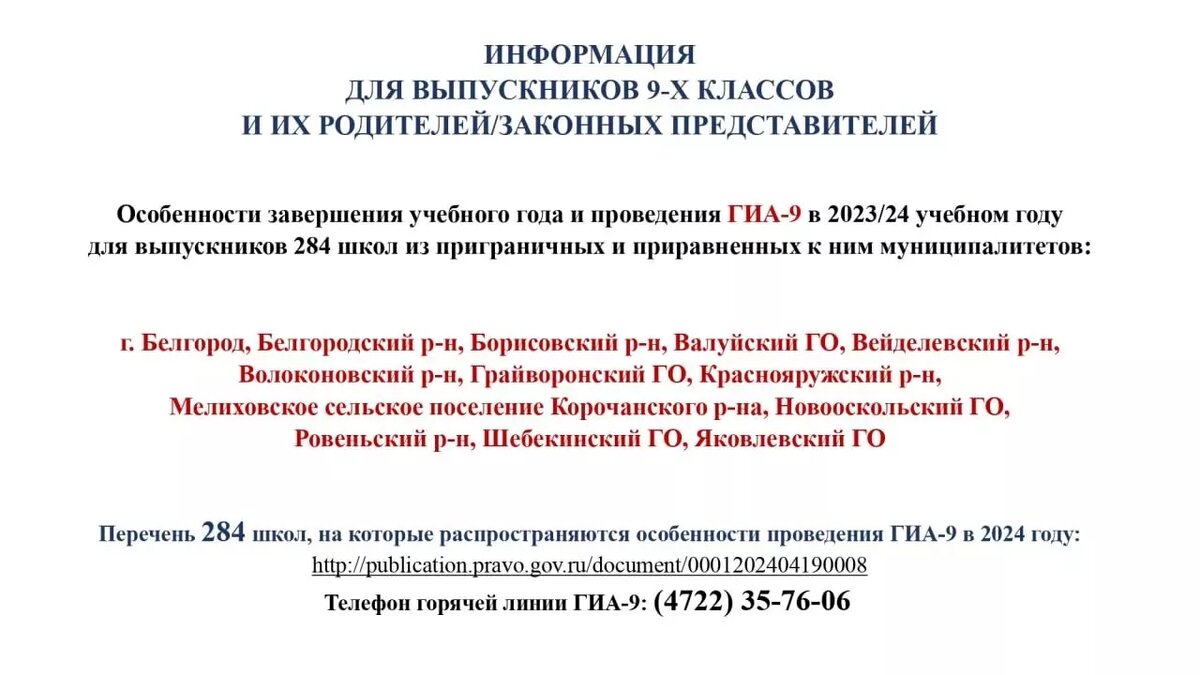 ИНФОРМАЦИЯ
ДЛЯ ВЫПУСКНИКОВ 9-Х КЛАССОВ
И ИХ РОДИТЕЛЕЙ/ЗАКОННЫХ ПРЕДСТАВИТЕЛЕЙ

Особенности завершения учебного года и проведения ГИА-9 в 2023/24 учебном году для выпускников 284 школ из приграничных и приравненных к ним муниципалитетов:

г. Белгород, Белгородский р-н, Борисовский р-н, Валуйский ГО, Вейделевский р-н, Волоконовский р-н, Грайворонский ГО, Краснояружский р-н, Мелиховское сельское поселение Корочанского р-на, Новооскольский ГО, Ровеньский р-н, Шебекинский ГО, Яковлевский ГО

Перечень 284 школ, на которые распространяются особенности проведения ГИА-9 в 2024 году:
http://publication.pravo.gov.ru/document/0001202404190008

Телефон горячей линии ГИА-9: (4722) 35-76-06